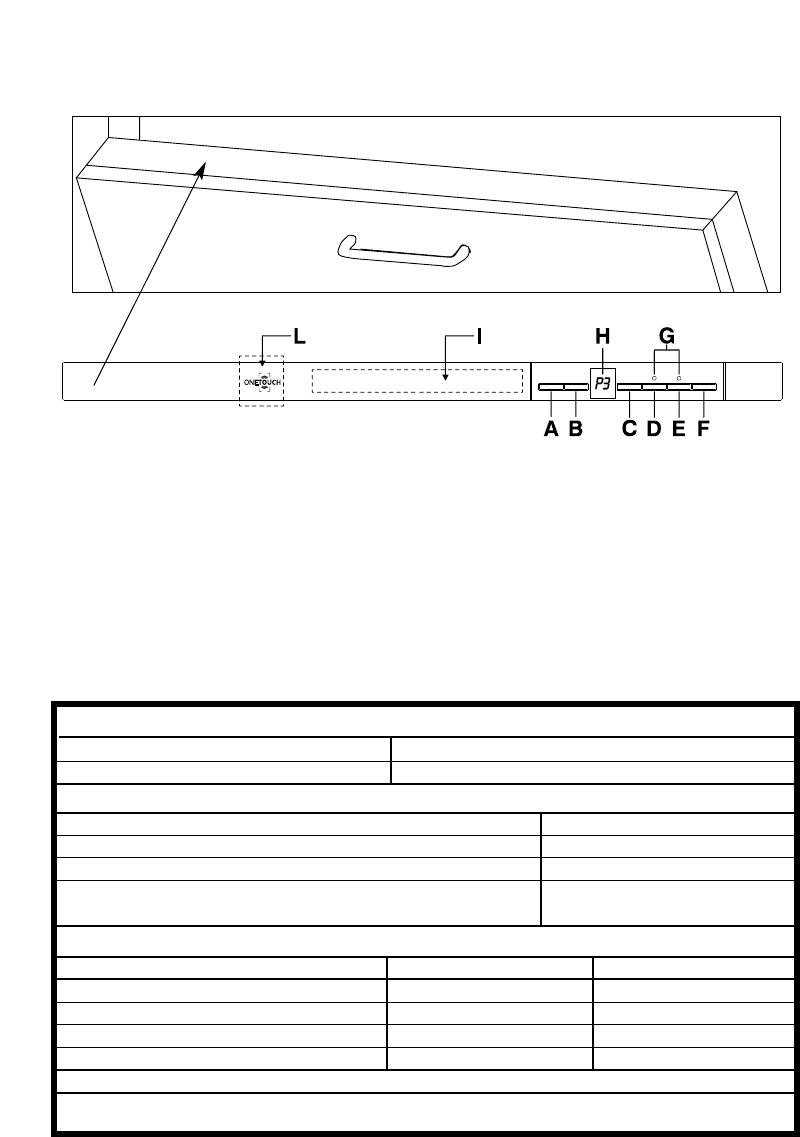 L I H G

ONETOUCH

P3

A B C D E F